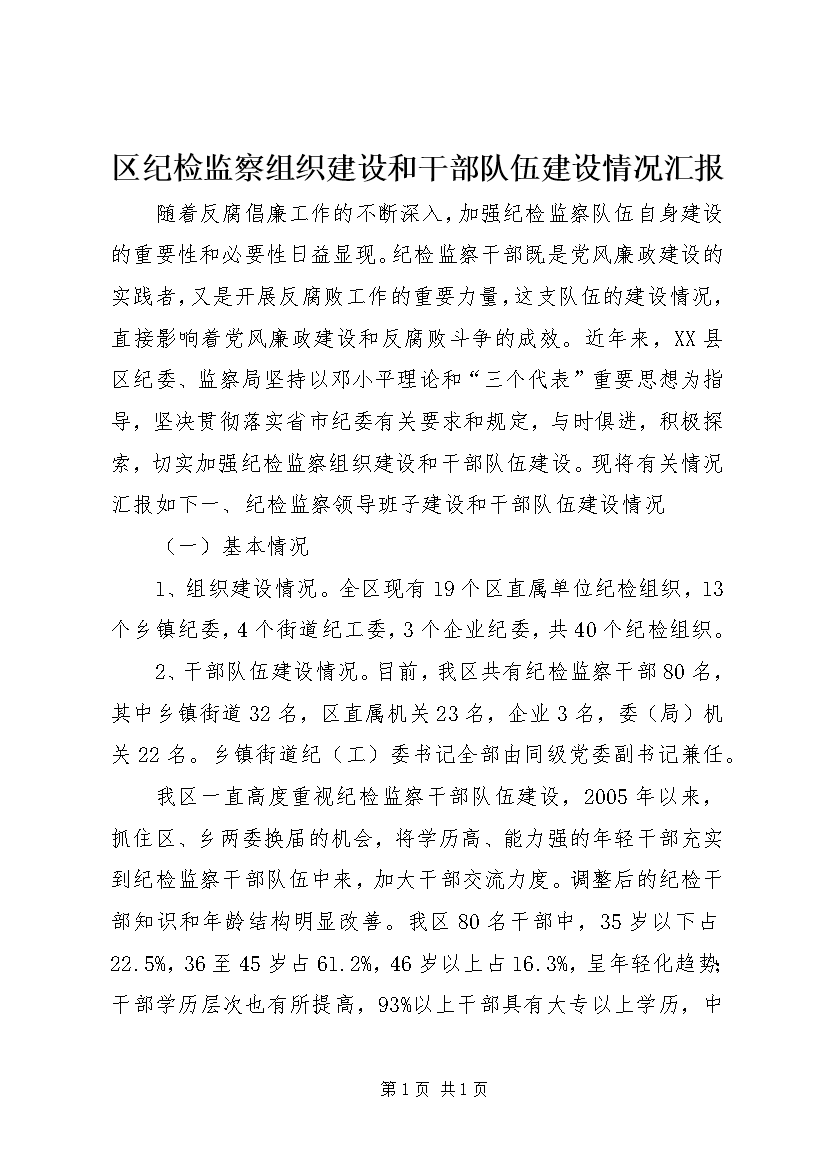 区纪检监察组织建设和干部队伍建设情况汇报

随着反腐倡廉工作的不断深入，加强纪检监察队伍自身建设的重要性和必要性日益显现。纪检监察干部既是党风廉政建设的实践者，又是开展反腐败工作的重要力量，这支队伍的建设情况，直接影响着党风廉政建设和反腐败斗争的成效。近年来，XX县区纪委、监察局坚持以邓小平理论和“三个代表”重要思想为指导，坚决贯彻落实省市纪委有关要求和规定，与时俱进，积极探索，切实加强纪检监察组织建设和干部队伍建设。现将有关情况汇报如下一、纪检监察领导班子建设和干部队伍建设情况

（一）基本情况

1、组织建设情况。全区现有19个区直属单位纪检组织，13个乡镇纪委，4个街道纪工委，3个企业纪委，共40个纪检组织。

2、干部队伍建设情况。目前，我区共有纪检监察干部80名，其中乡镇街道32名，区直属机关23名，企业3名，委（局）机关22名。乡镇街道纪（工）委书记全部由同级党委副书记兼任。

我区一直高度重视纪检监察干部队伍建设，2005年以来，抓住区、乡两委换届的机会，将学历高、能力强的年轻干部充实到纪检监察干部队伍中来，加大干部交流力度。调整后的纪检干部知识和年龄结构明显改善。我区80名干部中，35岁以下占22.5%，36至45岁占61.2%，46岁以上占16.3%，呈年轻化趋势；干部学历层次也有所提高，93%以上干部具有大专以上学历，中

第1页 共1页